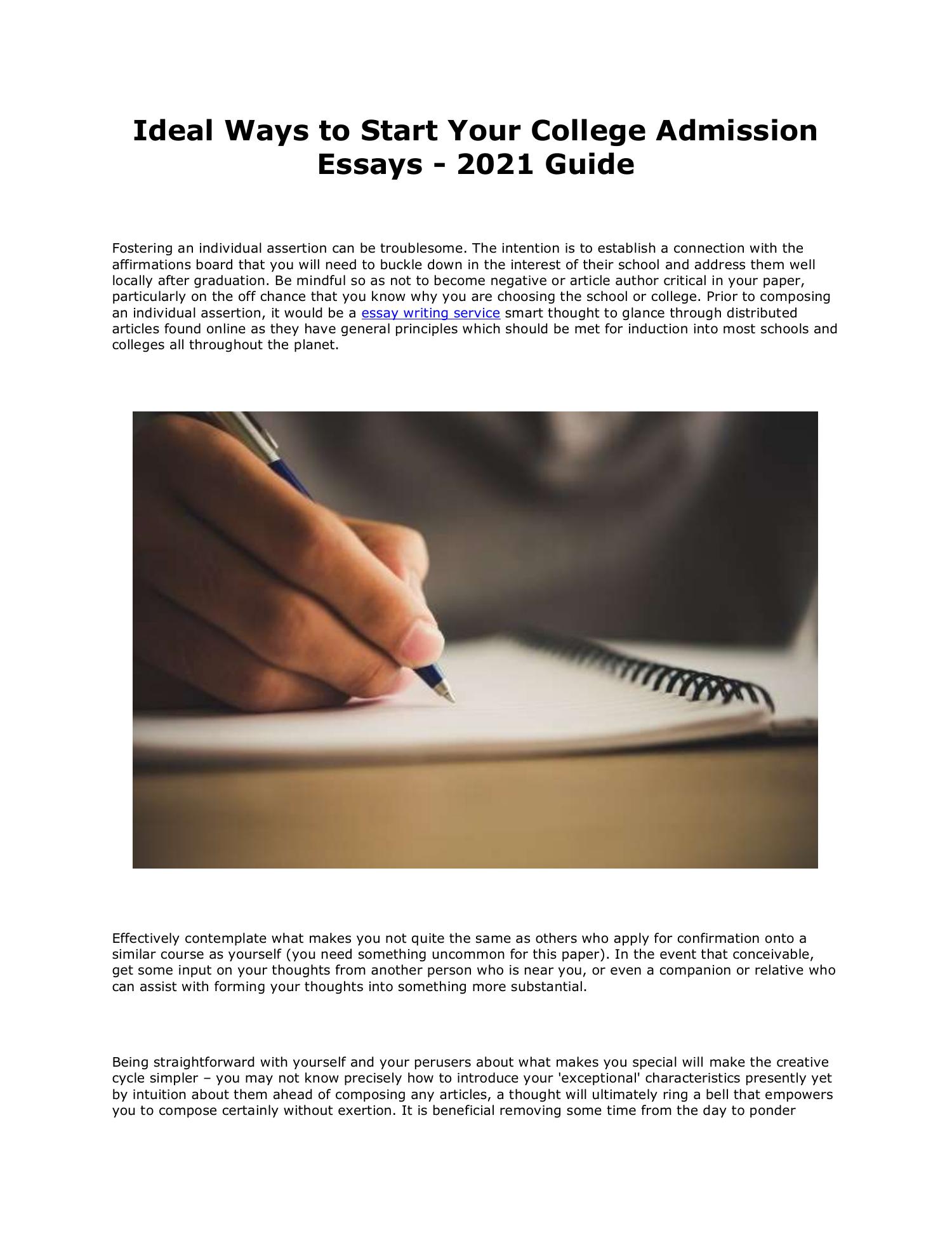 Ideal Ways to Start Your College Admission Essays - 2021 Guide

Fostering an individual assertion can be troublesome. The intention is to establish a connection with the affirmations board that you will need to buckle down in the interest of their school and address them well locally after graduation. Be mindful so as not to become negative or article author critical in your paper, particularly on the off chance that you know why you are choosing the school or college. Prior to composing an individual assertion, it would be a essay writing service smart thought to glance through distributed articles found online as they have general principles which should be met for induction into most schools and colleges all throughout the planet.

Effectively contemplate what makes you not quite the same as others who apply for confirmation onto a similar course as yourself (you need something uncommon for this paper). In the event that conceivable, get some input on your thoughts from another person who is near you, or even a companion or relative who can assist with forming your thoughts into something more substantial.

Being straightforward with yourself and your perusers about what makes you special will make the creative cycle simpler – you may not know precisely how to introduce your 'exceptional' characteristics presently yet by intuition about them ahead of composing any articles, a thought will ultimately ring a bell that empowers you to compose certainly without exertion. It is beneficial removing some time from the day to ponder